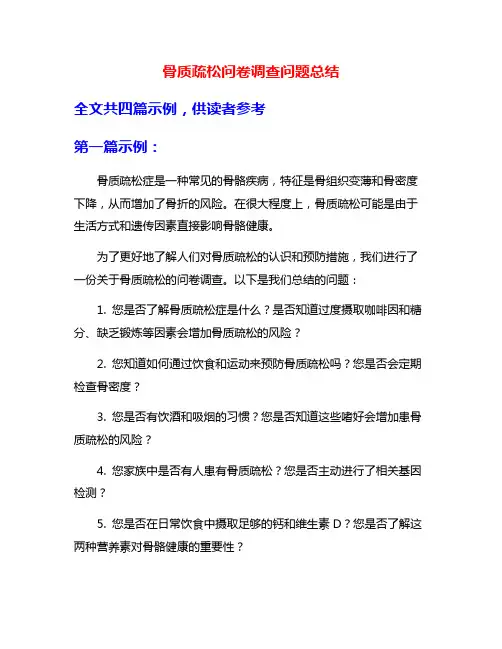 骨质疏松问卷调查问题总结

全文共四篇示例，供读者参考

第一篇示例：

骨质疏松症是一种常见的骨骼疾病，特征是骨组织变薄和骨密度下降，从而增加了骨折的风险。在很大程度上，骨质疏松可能是由于生活方式和遗传因素直接影响骨骼健康。

为了更好地了解人们对骨质疏松的认识和预防措施，我们进行了一份关于骨质疏松的问卷调查。以下是我们总结的问题：

1. 您是否了解骨质疏松症是什么？是否知道过度摄取咖啡因和糖分、缺乏锻炼等因素会增加骨质疏松的风险？

2. 您知道如何通过饮食和运动来预防骨质疏松吗？您是否会定期检查骨密度？

3. 您是否有饮酒和吸烟的习惯？您是否知道这些嗜好会增加患骨质疏松的风险？

4. 您家族中是否有人患有骨质疏松？您是否主动进行了相关基因检测？

5. 您是否在日常饮食中摄取足够的钙和维生素 D？您是否了解这两种营养素对骨骼健康的重要性？